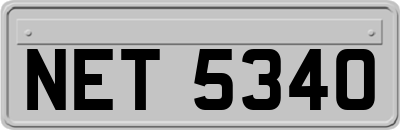 NET 5340